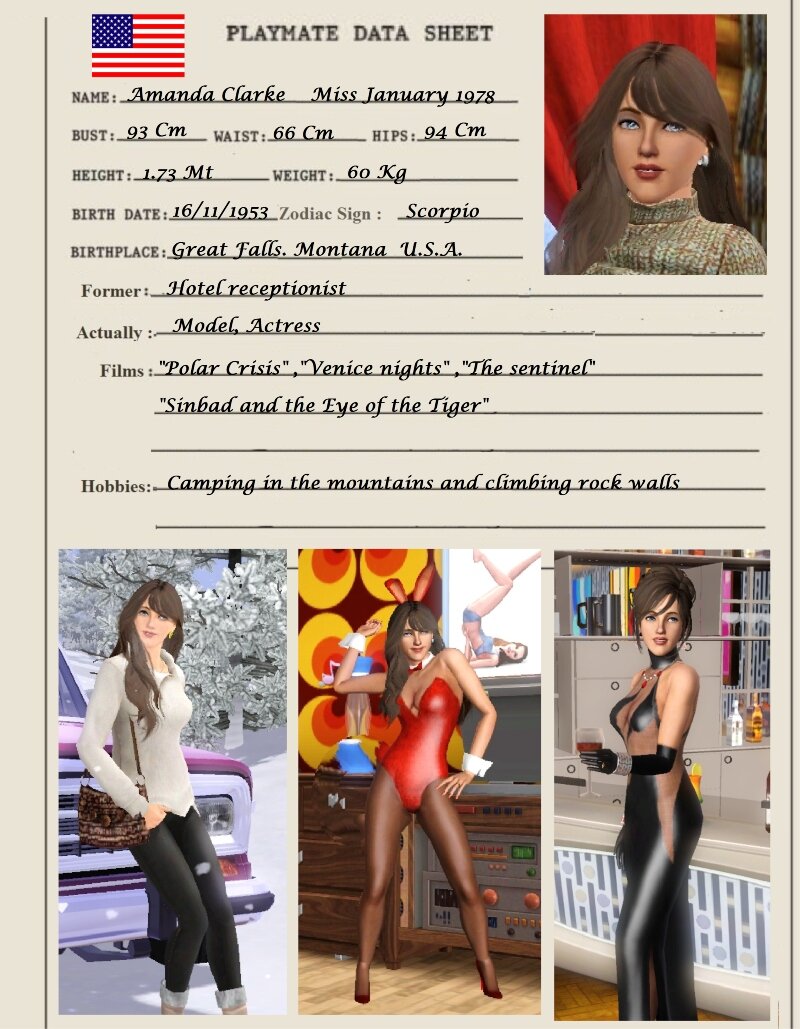 PLAYMATE DATA SHEET

NAME: Amanda Clarke Miss January 1978

BUST: 93 Cm WAIST: 66 Cm HIPS: 94 Cm

HEIGHT: 1.73 Mt WEIGHT: 60 Kg

BIRTH DATE: 16/11/1953 Zodiac Sign : Scorpio

BIRTHPLACE: Great Falls. Montana U.S.A.

Former: Hotel receptionist

Actually : Model, Actress

Films : "Polar Crisis" ,"Venice nights" ,"The sentinel" "Sinbad and the Eye of the Tiger"

Hobbies: Camping in the mountains and climbing rock walls